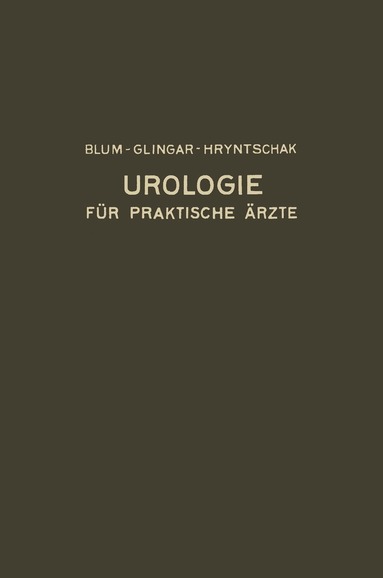 BLUM - GLINGAR - HRYNTSCHAK

UROLOGIE

FÜR PRAKTISCHE ÄRZTE